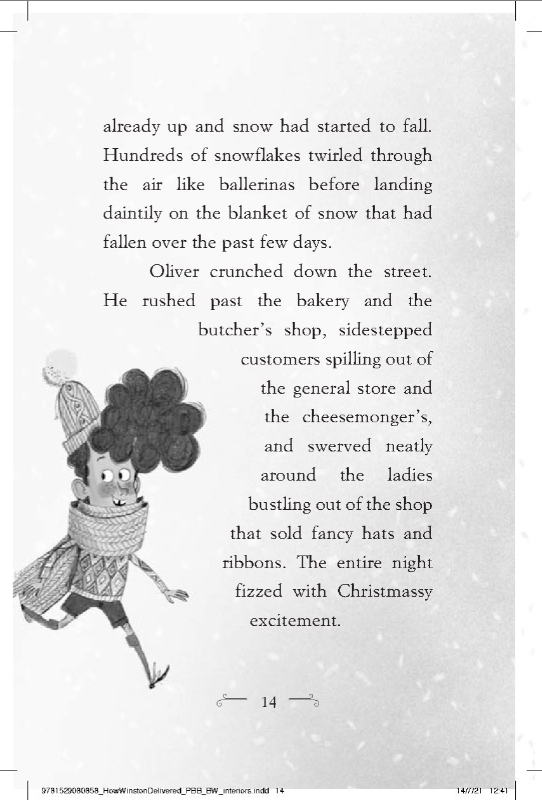 already up and snow had started to fall. Hundreds of snowflakes twirled through the air like ballerinas before landing daintily on the blanket of snow that had fallen over the past few days.

Oliver crunched down the street. He rushed past the bakery and the butcher's shop, sidestepped customers spilling out of the general store and the cheesemonger's, and swerved neatly around the ladies bustling out of the shop that sold fancy hats and ribbons. The entire night fizzed with Christmassy excitement.

14

9781529080858_HowWinstonDelivered_PBB_BW_interiors.indd 14 14/7/21 12:41